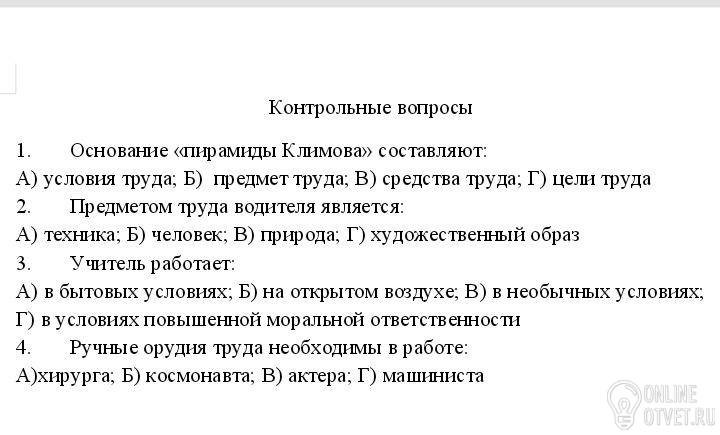 Контрольные вопросы

1. Основание «пирамиды Климова» составляют:

А) условия труда; Б) предмет труда; В) средства труда; Г) цели труда

2. Предметом труда водителя является:

А) техника; Б) человек; В) природа; Г) художественный образ

3. Учитель работает:

А) в бытовых условиях; Б) на открытом воздухе; В) в необычных условиях; Г) в условиях повышенной моральной ответственности

4. Ручные орудия труда необходимы в работе:

А)хирурга; Б) космонавта; В) актера; Г) машиниста

ONLINE OTVET.RU